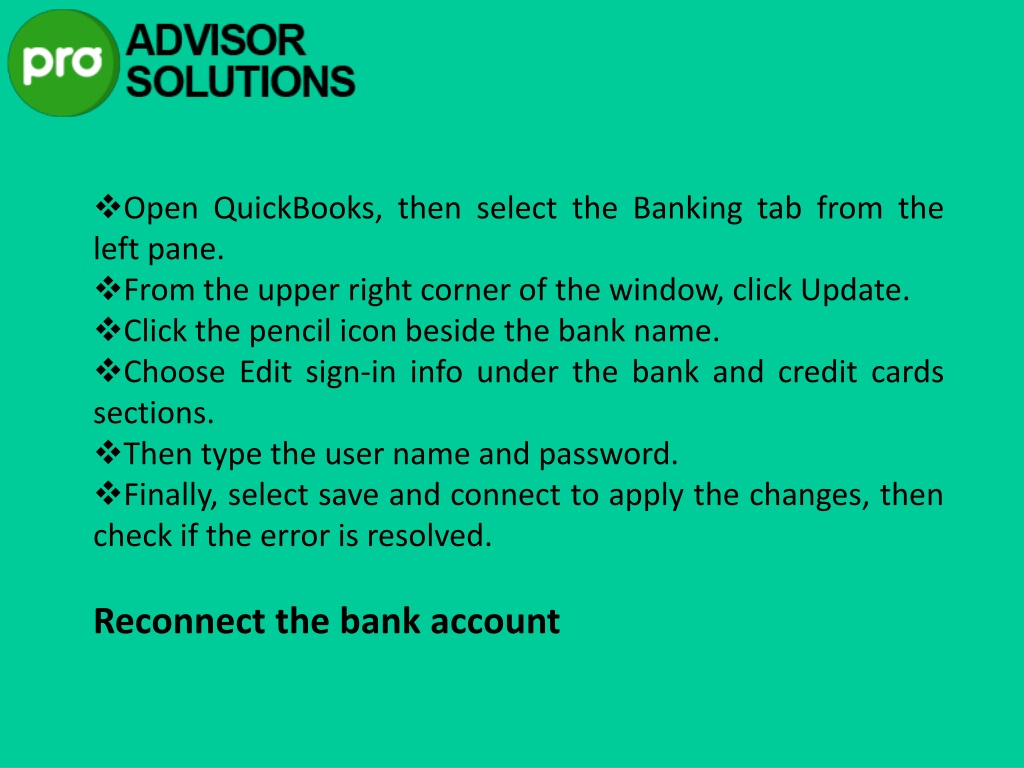 pro ADVISOR SOLUTIONS

❖Open QuickBooks, then select the Banking tab from the left pane.
❖From the upper right corner of the window, click Update.
❖Click the pencil icon beside the bank name.
❖Choose Edit sign-in info under the bank and credit cards sections.
❖Then type the user name and password.
❖Finally, select save and connect to apply the changes, then check if the error is resolved.

Reconnect the bank account